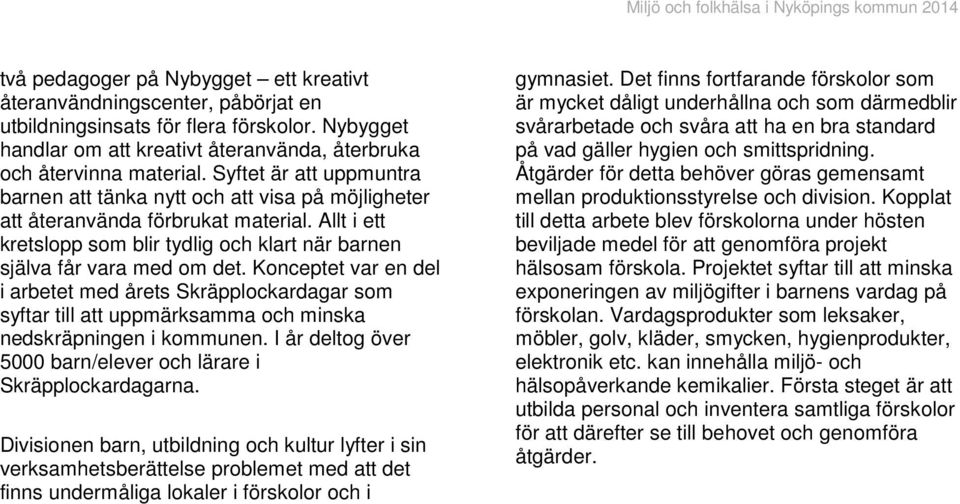 Miljö och folkhälsa i Nyköpings kommun 2014

två pedagoger på Nybygget – ett kreativt återanvändningscenter, påbörjat en utbildningsinsats för flera förskolor. Nybygget handlar om att kreativt återanvända, återbruka och återvinna material. Syftet är att uppmuntra barnen att tänka nytt och att visa på möjligheter att återanvända förbrukat material. Allt i ett kretslopp som blir tydlig och klart när barnen själva får vara med om det. Konceptet var en del i arbetet med årets Skräpplockardagar som syftar till att uppmärksamma och minska nedskräpningen i kommunen. I år deltog över 5000 barn/elever och lärare i Skräpplockardagarna.

Divisionen barn, utbildning och kultur lyfter i sin verksamhetsberättelse problemet med att det finns undermåliga lokaler i förskolor och i gymnasiet. Det finns fortfarande förskolor som är mycket dåligt underhållna och som därmedblir svårarbetade och svåra att ha en bra standard på vad gäller hygien och smittspridning. Åtgärder för detta behöver göras gemensamt mellan produktionsstyrelse och division. Kopplat till detta arbete blev förskolorna under hösten beviljade medel för att genomföra projekt hälsosam förskola. Projektet syftar till att minska exponeringen av miljögifter i barnens vardag på förskolan. Vardagsprodukter som leksaker, möbler, golv, kläder, smycken, hygienprodukter, elektronik etc. kan innehålla miljö- och hälsopåverkande kemikalier. Första steget är att utbilda personal och inventera samtliga förskolor för att därefter se till behovet och genomföra åtgärder.